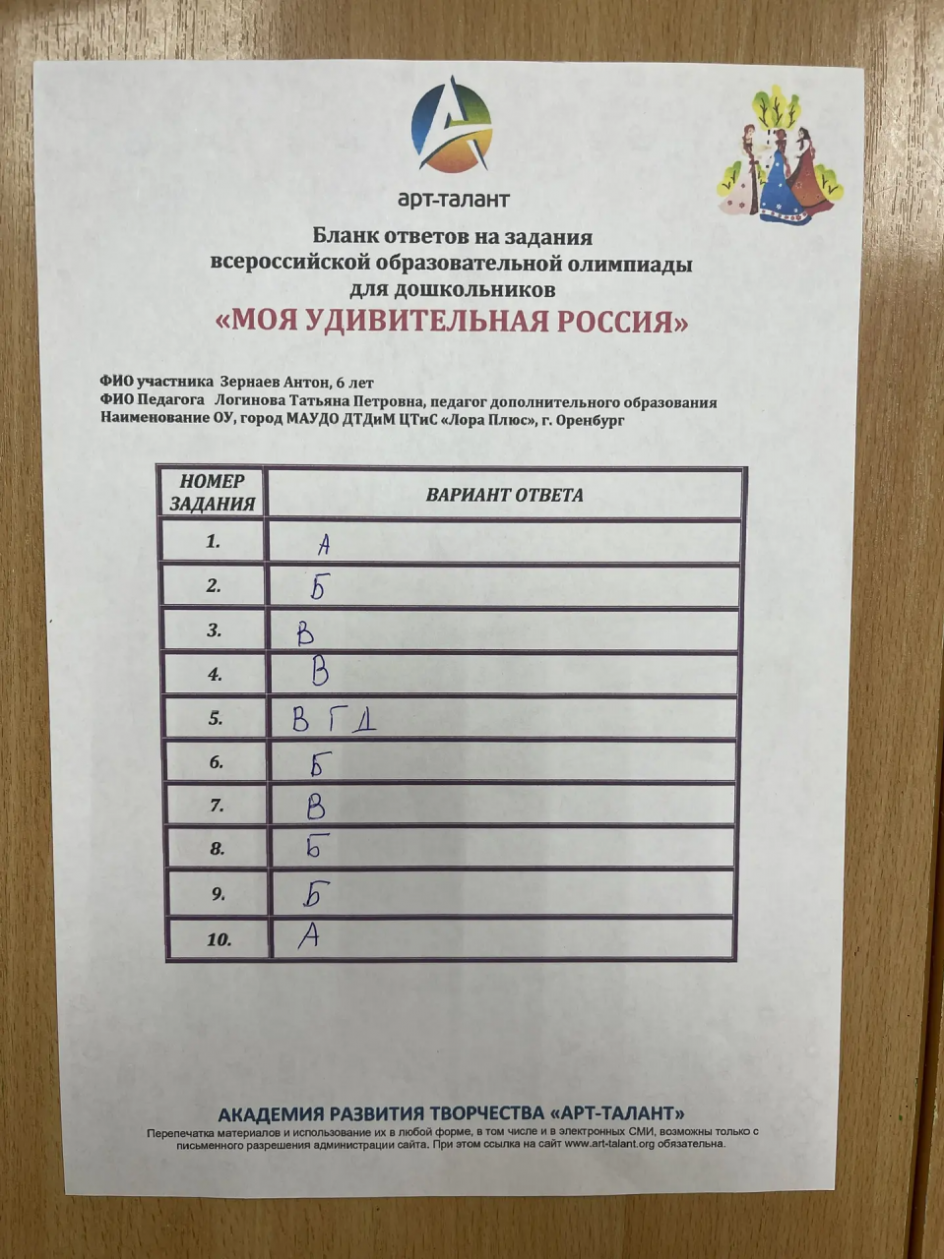 арт-талант

Бланк ответов на задания
всероссийской образовательной олимпиады
для дошкольников
«МОЯ УДИВИТЕЛЬНАЯ РОССИЯ»

ФИО участника Зернаев Антон, 6 лет
ФИО Педагога Логинова Татьяна Петровна, педагог дополнительного образования
Наименование ОУ, город МАУДО ДТДиМ ЦТиС «Лора Плюс», г. Оренбург

| НОМЕР ЗАДАНИЯ | ВАРИАНТ ОТВЕТА |
|---|---|
| 1. | А |
| 2. | Б |
| 3. | В |
| 4. | В |
| 5. | В Г Д |
| 6. | Б |
| 7. | В |
| 8. | Б |
| 9. | Б |
| 10. | А |

АКАДЕМИЯ РАЗВИТИЯ ТВОРЧЕСТВА «АРТ-ТАЛАНТ»
Перепечатка материалов и использование их в любой форме, в том числе и в электронных СМИ, возможны только с письменного разрешения администрации сайта. При этом ссылка на сайт www.art-talant.org обязательна.